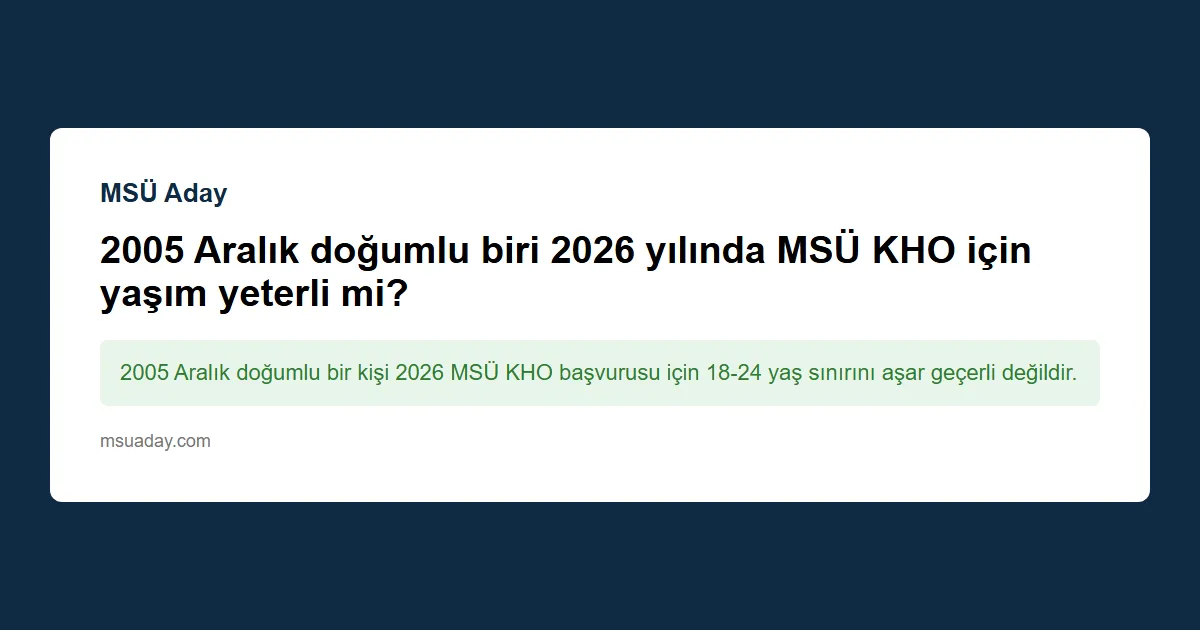 MSÜ Aday

2005 Aralık doğumlu biri 2026 yılında MSÜ KHO için yaşım yeterli mi?

2005 Aralık doğumlu bir kişi 2026 MSÜ KHO başvurusu için 18-24 yaş sınırını aşar geçerli değildir.

msuaday.com